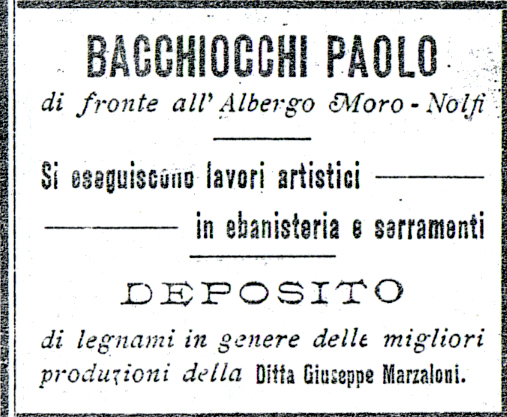 BACCHIOCCHI PAOLO
di fronte all' Albergo Moro - Nolfi

Si eseguiscono lavori artistici
in ebanisteria e serramenti

DEPOSITO
di legnami in genere delle migliori produzioni della Ditta Giuseppe Marzaloni.